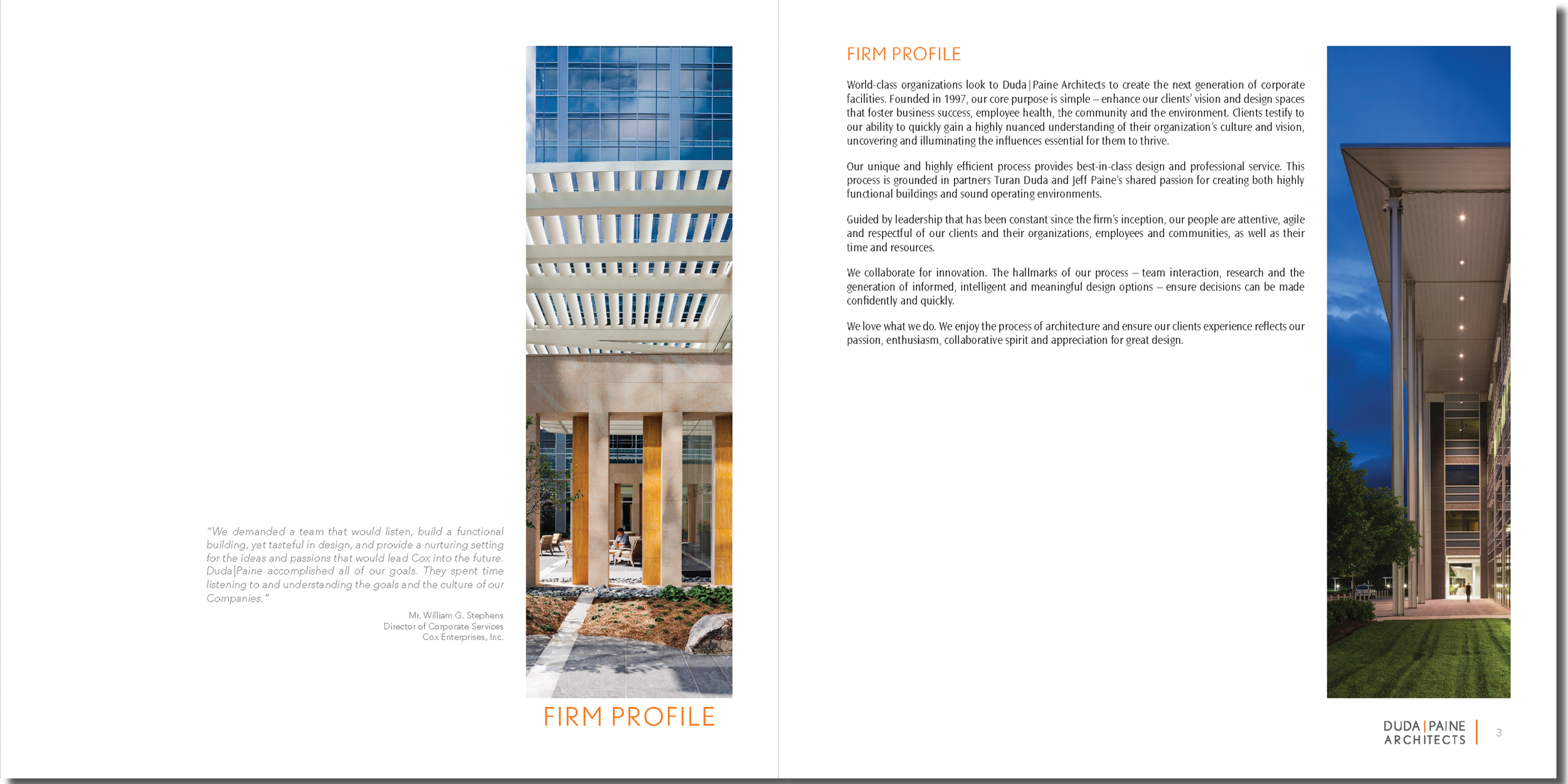 "We demanded a team that would listen, build a functional building, yet tasteful in design, and provide a nurturing setting for the ideas and passions that would lead Cox into the future. Duda|Paine accomplished all of our goals. They spent time listening to and understanding the goals and the culture of our Companies."

Mr. William G. Stephens
Director of Corporate Services
Cox Enterprises, Inc.

FIRM PROFILE

FIRM PROFILE

World-class organizations look to Duda|Paine Architects to create the next generation of corporate facilities. Founded in 1997, our core purpose is simple – enhance our clients' vision and design spaces that foster business success, employee health, the community and the environment. Clients testify to our ability to quickly gain a highly nuanced understanding of their organization's culture and vision, uncovering and illuminating the influences essential for them to thrive.

Our unique and highly efficient process provides best-in-class design and professional service. This process is grounded in partners Turan Duda and Jeff Paine's shared passion for creating both highly functional buildings and sound operating environments.

Guided by leadership that has been constant since the firm's inception, our people are attentive, agile and respectful of our clients and their organizations, employees and communities, as well as their time and resources.

We collaborate for innovation. The hallmarks of our process – team interaction, research and the generation of informed, intelligent and meaningful design options – ensure decisions can be made confidently and quickly.

We love what we do. We enjoy the process of architecture and ensure our clients experience reflects our passion, enthusiasm, collaborative spirit and appreciation for great design.

DUDA|PAINE
ARCHITECTS
3